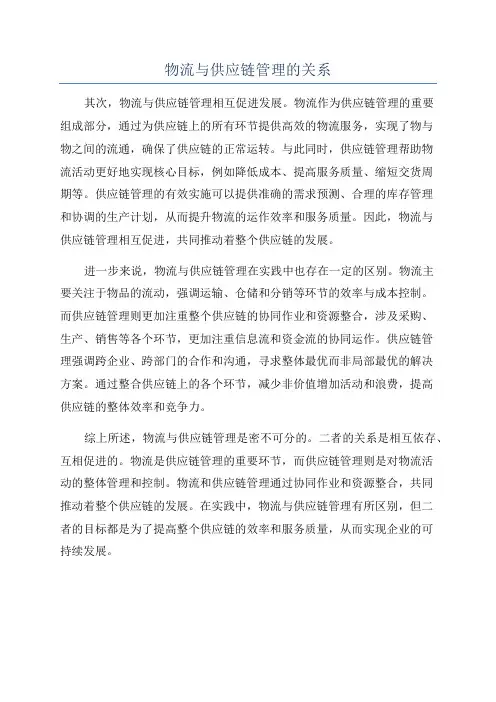 物流与供应链管理的关系

其次，物流与供应链管理相互促进发展。物流作为供应链管理的重要组成部分，通过为供应链上的所有环节提供高效的物流服务，实现了物与物之间的流通，确保了供应链的正常运转。与此同时，供应链管理帮助物流活动更好地实现核心目标，例如降低成本、提高服务质量、缩短交货周期等。供应链管理的有效实施可以提供准确的需求预测、合理的库存管理和协调的生产计划，从而提升物流的运作效率和服务质量。因此，物流与供应链管理相互促进，共同推动着整个供应链的发展。

进一步来说，物流与供应链管理在实践中也存在一定的区别。物流主要关注于物品的流动，强调运输、仓储和分销等环节的效率与成本控制。而供应链管理则更加注重整个供应链的协同作业和资源整合，涉及采购、生产、销售等各个环节，更加注重信息流和资金流的协同运作。供应链管理强调跨企业、跨部门的合作和沟通，寻求整体最优而非局部最优的解决方案。通过整合供应链上的各个环节，减少非价值增加活动和浪费，提高供应链的整体效率和竞争力。

综上所述，物流与供应链管理是密不可分的。二者的关系是相互依存、互相促进的。物流是供应链管理的重要环节，而供应链管理则是对物流活动的整体管理和控制。物流和供应链管理通过协同作业和资源整合，共同推动着整个供应链的发展。在实践中，物流与供应链管理有所区别，但二者的目标都是为了提高整个供应链的效率和服务质量，从而实现企业的可持续发展。